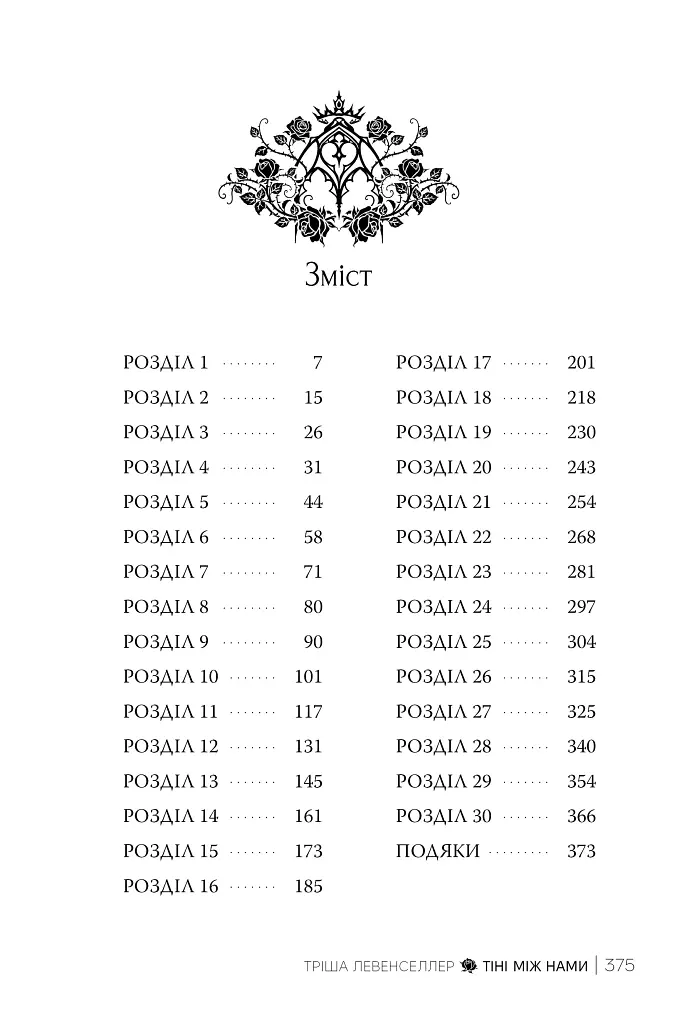 Зміст

РОЗДІЛ 1 7
РОЗДІЛ 2 15
РОЗДІЛ 3 26
РОЗДІЛ 4 31
РОЗДІЛ 5 44
РОЗДІЛ 6 58
РОЗДІЛ 7 71
РОЗДІЛ 8 80
РОЗДІЛ 9 90
РОЗДІЛ 10 101
РОЗДІЛ 11 117
РОЗДІЛ 12 131
РОЗДІЛ 13 145
РОЗДІЛ 14 161
РОЗДІЛ 15 173
РОЗДІЛ 16 185

РОЗДІЛ 17 201
РОЗДІЛ 18 218
РОЗДІЛ 19 230
РОЗДІЛ 20 243
РОЗДІЛ 21 254
РОЗДІЛ 22 268
РОЗДІЛ 23 281
РОЗДІЛ 24 297
РОЗДІЛ 25 304
РОЗДІЛ 26 315
РОЗДІЛ 27 325
РОЗДІЛ 28 340
РОЗДІЛ 29 354
РОЗДІЛ 30 366
ПОДЯКИ 373

ТРІША ЛЕВЕНСЕЛЛЕР ТІНІ МІЖ НАМИ | 375